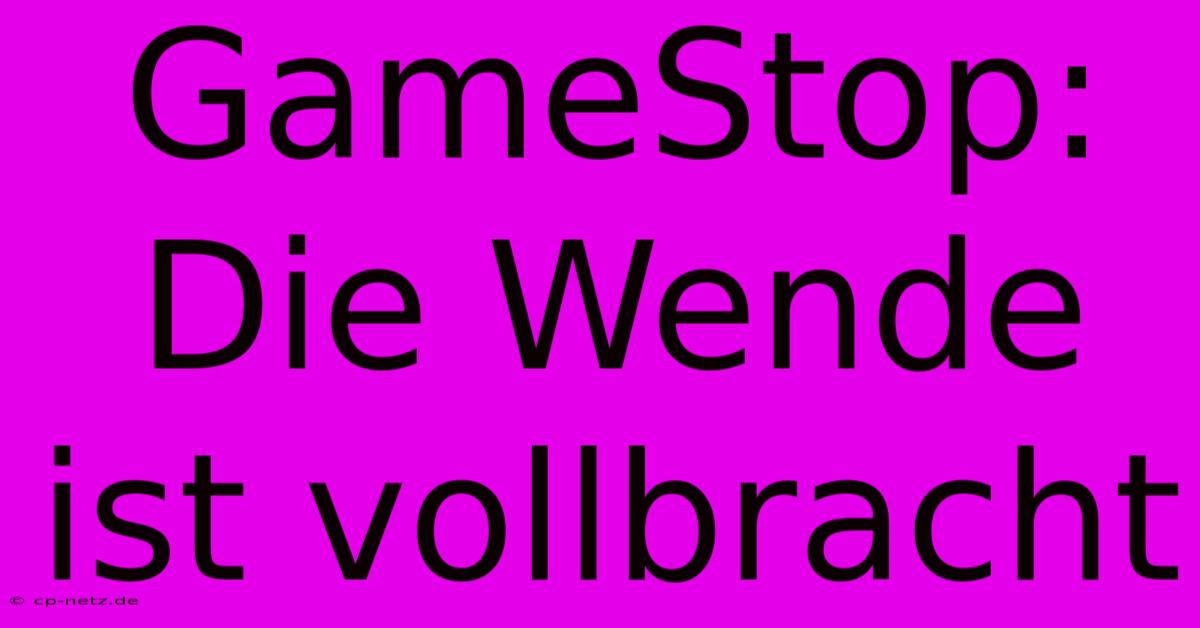 GameStop: Die Wende ist vollbracht

© cp-netz.de